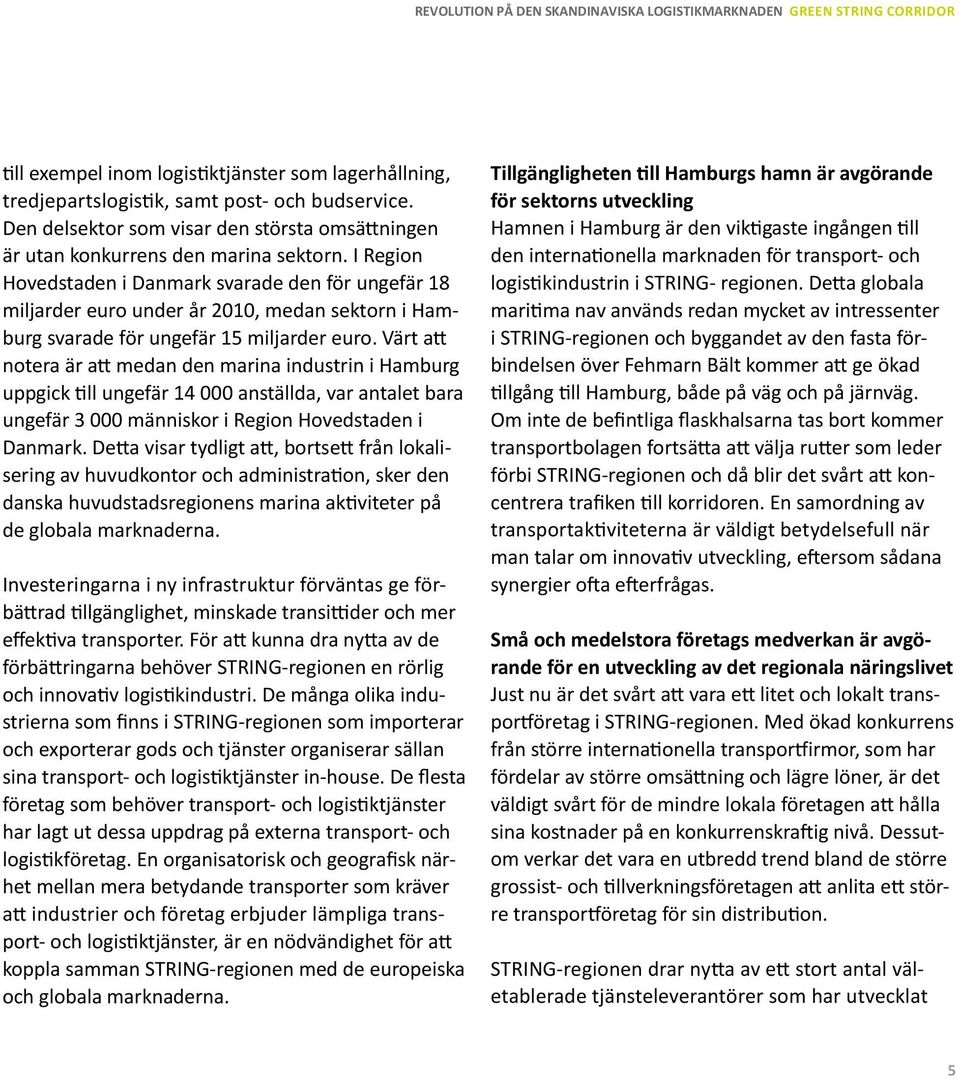 REVOLUTION PÅ DEN SKANDINAVISKA LOGISTIKMARKNADEN GREEN STRING CORRIDOR

till exempel inom logistiktjänster som lagerhållning, tredjepartslogistik, samt post- och budservice. Den delsektor som visar den största omsättningen är utan konkurrens den marina sektorn. I Region Hovedstaden i Danmark svarade den för ungefär 18 miljarder euro under år 2010, medan sektorn i Hamburg svarade för ungefär 15 miljarder euro. Värt att notera är att medan den marina industrin i Hamburg uppgick till ungefär 14 000 anställda, var antalet bara ungefär 3 000 människor i Region Hovedstaden i Danmark. Detta visar tydligt att, bortsett från lokalisering av huvudkontor och administration, sker den danska huvudstadsregionens marina aktiviteter på de globala marknaderna.

Investeringarna i ny infrastruktur förväntas ge förbättrad tillgänglighet, minskade transittider och mer effektiva transporter. För att kunna dra nytta av de förbättringarna behöver STRING-regionen en rörlig och innovativ logistikindustri. De många olika industrierna som finns i STRING-regionen som importerar och exporterar gods och tjänster organiserar sällan sina transport- och logistiktjänster in-house. De flesta företag som behöver transport- och logistiktjänster har lagt ut dessa uppdrag på externa transport- och logistikföretag. En organisatorisk och geografisk närhet mellan mera betydande transporter som kräver att industrier och företag erbjuder lämpliga transport- och logistiktjänster, är en nödvändighet för att koppla samman STRING-regionen med de europeiska och globala marknaderna.

Tillgängligheten till Hamburgs hamn är avgörande för sektorns utveckling
Hamnen i Hamburg är den viktigaste ingången till den internationella marknaden för transport- och logistikindustrin i STRING- regionen. Detta globala maritima nav används redan mycket av intressenter i STRING-regionen och byggandet av den fasta förbindelsen över Fehmarn Bält kommer att ge ökad tillgång till Hamburg, både på väg och på järnväg. Om inte de befintliga flaskhalsarna tas bort kommer transportbolagen fortsätta att välja rutter som leder förbi STRING-regionen och då blir det svårt att koncentrera trafiken till korridoren. En samordning av transportaktiviteterna är väldigt betydelsefull när man talar om innovativ utveckling, eftersom sådana synergier ofta efterfrågas.

Små och medelstora företags medverkan är avgörande för en utveckling av det regionala näringslivet
Just nu är det svårt att vara ett litet och lokalt transportföretag i STRING-regionen. Med ökad konkurrens från större internationella transportfirmor, som har fördelar av större omsättning och lägre löner, är det väldigt svårt för de mindre lokala företagen att hålla sina kostnader på en konkurrenskraftig nivå. Dessutom verkar det vara en utbredd trend bland de större grossist- och tillverkningsföretagen att anlita ett större transportföretag för sin distribution.

STRING-regionen drar nytta av ett stort antal väletablerade tjänsteleverantörer som har utvecklat

5